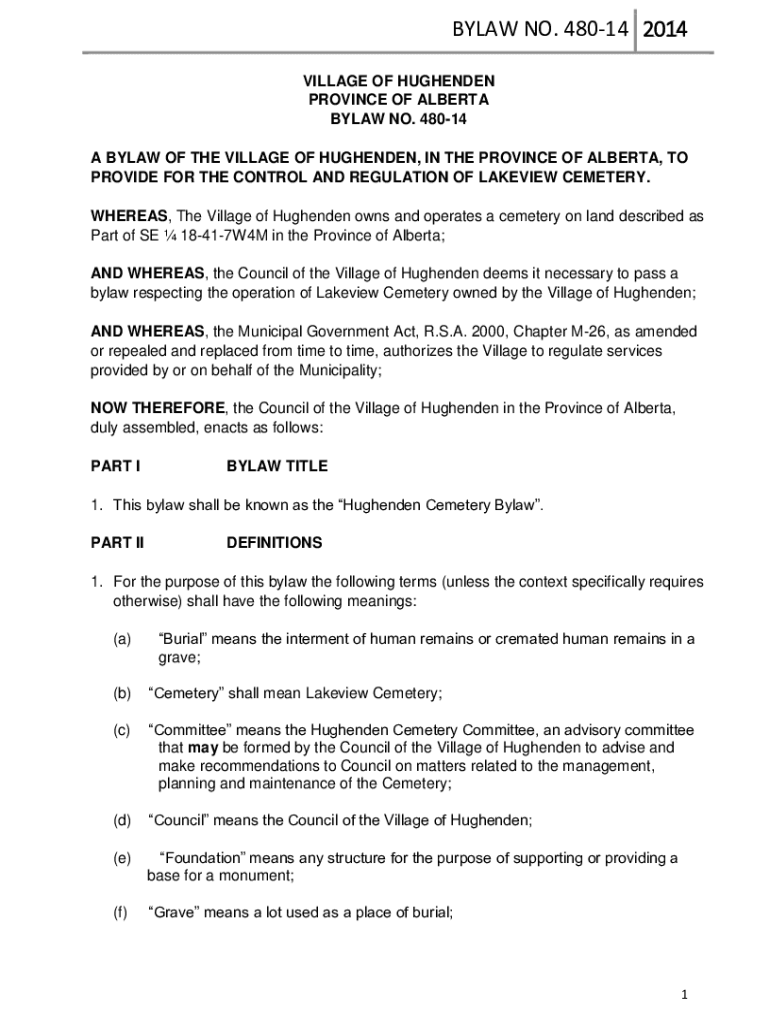 BYLAW NO. 480-14 2014

VILLAGE OF HUGHENDEN
PROVINCE OF ALBERTA
BYLAW NO. 480-14

A BYLAW OF THE VILLAGE OF HUGHENDEN, IN THE PROVINCE OF ALBERTA, TO PROVIDE FOR THE CONTROL AND REGULATION OF LAKEVIEW CEMETERY.

WHEREAS, The Village of Hughenden owns and operates a cemetery on land described as Part of SE ¼ 18-41-7W4M in the Province of Alberta;

AND WHEREAS, the Council of the Village of Hughenden deems it necessary to pass a bylaw respecting the operation of Lakeview Cemetery owned by the Village of Hughenden;

AND WHEREAS, the Municipal Government Act, R.S.A. 2000, Chapter M-26, as amended or repealed and replaced from time to time, authorizes the Village to regulate services provided by or on behalf of the Municipality;

NOW THEREFORE, the Council of the Village of Hughenden in the Province of Alberta, duly assembled, enacts as follows:

PART I BYLAW TITLE

1. This bylaw shall be known as the “Hughenden Cemetery Bylaw”.

PART II DEFINITIONS

1. For the purpose of this bylaw the following terms (unless the context specifically requires otherwise) shall have the following meanings:

(a) “Burial” means the interment of human remains or cremated human remains in a grave;

(b) “Cemetery” shall mean Lakeview Cemetery;

(c) “Committee” means the Hughenden Cemetery Committee, an advisory committee that may be formed by the Council of the Village of Hughenden to advise and make recommendations to Council on matters related to the management, planning and maintenance of the Cemetery;

(d) “Council” means the Council of the Village of Hughenden;

(e) “Foundation” means any structure for the purpose of supporting or providing a base for a monument;

(f) “Grave” means a lot used as a place of burial;

1